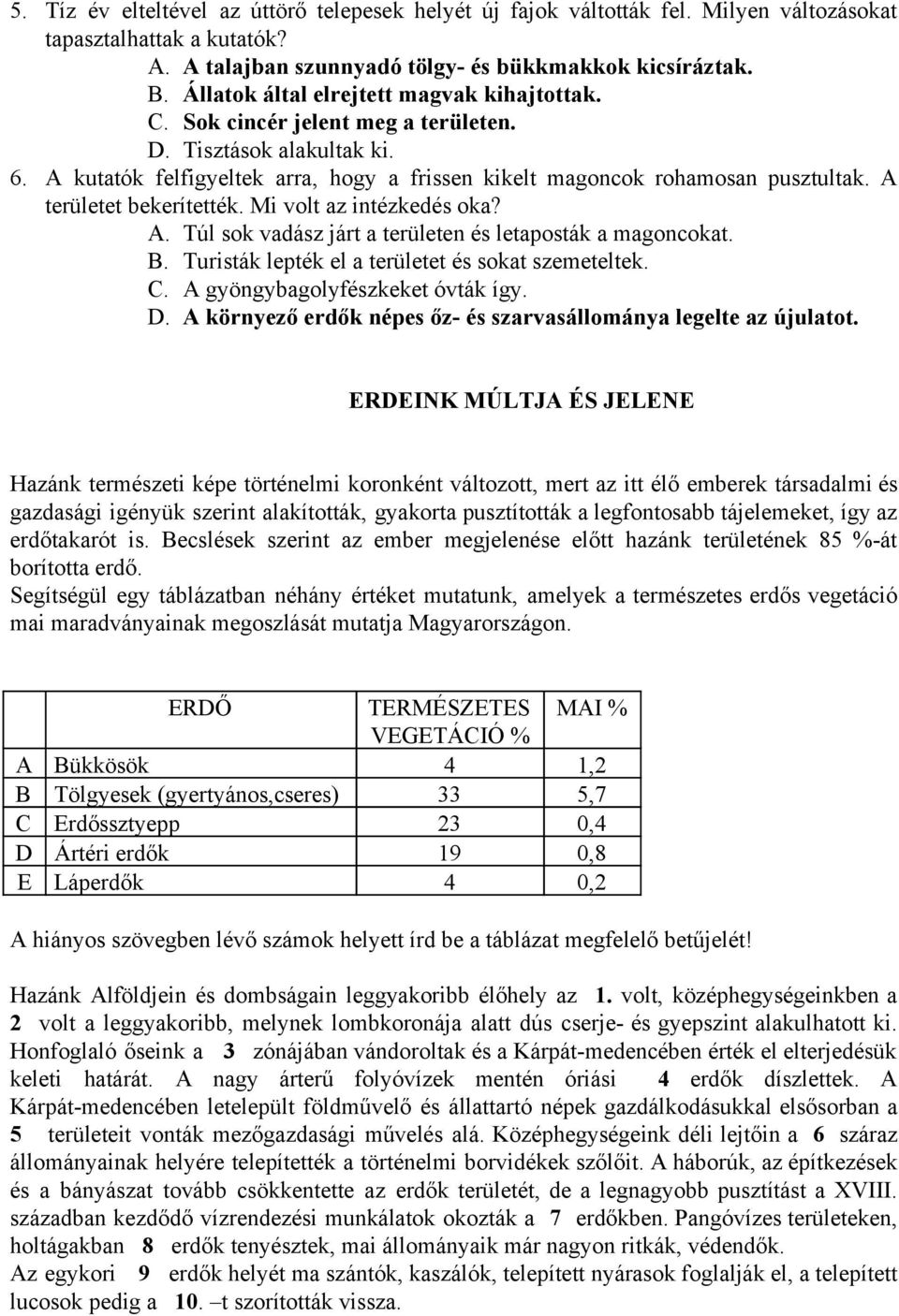 5. Tíz év elteltével az úttörő telepesek helyét új fajok váltották fel. Milyen változásokat tapasztalhattak a kutatók?

A. A talajban szunnyadó tölgy- és bükkmakkok kicsíráztak.
B. Állatok által elrejtett magvak kihajtottak.
C. Sok cincér jelent meg a területen.
D. Tisztások alakultak ki.

6. A kutatók felfigyeltek arra, hogy a frissen kikelt magoncok rohamosan pusztultak. A területet bekerítették. Mi volt az intézkedés oka?

A. Túl sok vadász járt a területen és letaposták a magoncokat.
B. Turisták lepték el a területet és sokat szemeteltek.
C. A gyöngybagolyfészkeket óvták így.
D. A környező erdők népes őz- és szarvasállománya legelte az újulatot.

ERDEINK MÚLTJA ÉS JELENE

Hazánk természeti képe történelmi koronként változott, mert az itt élő emberek társadalmi és gazdasági igényük szerint alakították, gyakorta pusztították a legfontosabb tájelemeket, így az erdőtakarót is. Becslések szerint az ember megjelenése előtt hazánk területének 85 %-át borította erdő.
Segítségül egy táblázatban néhány értéket mutatunk, amelyek a természetes erdős vegetáció mai maradványainak megoszlását mutatja Magyarországon.

| | ERDŐ | TERMÉSZETES VEGETÁCIÓ % | MAI % |
|---|---|---|---|
| A | Bükkösök | 4 | 1,2 |
| B | Tölgyesek (gyertyános,cseres) | 33 | 5,7 |
| C | Erdőssztyepp | 23 | 0,4 |
| D | Ártéri erdők | 19 | 0,8 |
| E | Láperdők | 4 | 0,2 |

A hiányos szövegben lévő számok helyett írd be a táblázat megfelelő betűjelét!

Hazánk Alföldjein és dombságain leggyakoribb élőhely az 1. volt, középhegységeinkben a 2 volt a leggyakoribb, melynek lombkoronája alatt dús cserje- és gyepszint alakulhatott ki. Honfoglaló őseink a 3 zónájában vándoroltak és a Kárpát-medencében érték el elterjedésük keleti határát. A nagy árterű folyóvízek mentén óriási 4 erdők díszlettek. A Kárpát-medencében letelepült földművelő és állattartó népek gazdálkodásukkal elsősorban a 5 területeit vonták mezőgazdasági művelés alá. Középhegységeink déli lejtőin a 6 száraz állományainak helyére telepítették a történelmi borvidékek szőlőit. A háborúk, az építkezések és a bányászat tovább csökkentette az erdők területét, de a legnagyobb pusztítást a XVIII. században kezdődő vízrendezési munkálatok okozták a 7 erdőkben. Pangóvízes területeken, holtágakban 8 erdők tenyésztek, mai állományaik már nagyon ritkák, védendők.
Az egykori 9 erdők helyét ma szántók, kaszálók, telepített nyárasok foglalják el, a telepített lucosok pedig a 10. –t szorították vissza.